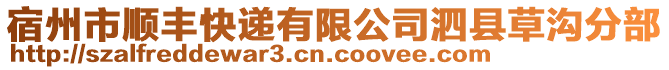 宿州市顺丰快递有限公司泗县草沟分部
http://szalfreddewar3.cn.coovee.com